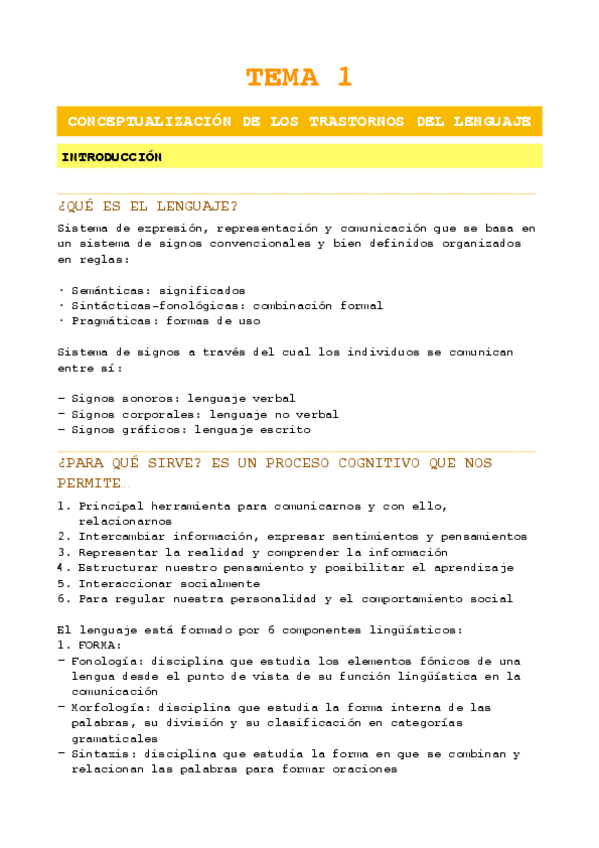 TEMA 1

CONCEPTUALIZACIÓN DE LOS TRASTORNOS DEL LENGUAJE

INTRODUCCIÓN

¿QUÉ ES EL LENGUAJE?

Sistema de expresión, representación y comunicación que se basa en un sistema de signos convencionales y bien definidos organizados en reglas:

· Semánticas: significados
· Sintácticas-fonológicas: combinación formal
· Pragmáticas: formas de uso

Sistema de signos a través del cual los individuos se comunican entre sí:

– Signos sonoros: lenguaje verbal
– Signos corporales: lenguaje no verbal
– Signos gráficos: lenguaje escrito

¿PARA QUÉ SIRVE? ES UN PROCESO COGNITIVO QUE NOS PERMITE…

1. Principal herramienta para comunicarnos y con ello, relacionarnos
2. Intercambiar información, expresar sentimientos y pensamientos
3. Representar la realidad y comprender la información
4. Estructurar nuestro pensamiento y posibilitar el aprendizaje
5. Interaccionar socialmente
6. Para regular nuestra personalidad y el comportamiento social

El lenguaje está formado por 6 componentes lingüísticos:
1. FORMA:
– Fonología: disciplina que estudia los elementos fónicos de una lengua desde el punto de vista de su función lingüística en la comunicación
– Morfología: disciplina que estudia la forma interna de las palabras, su división y su clasificación en categorías gramaticales
– Sintaxis: disciplina que estudia la forma en que se combinan y relacionan las palabras para formar oraciones